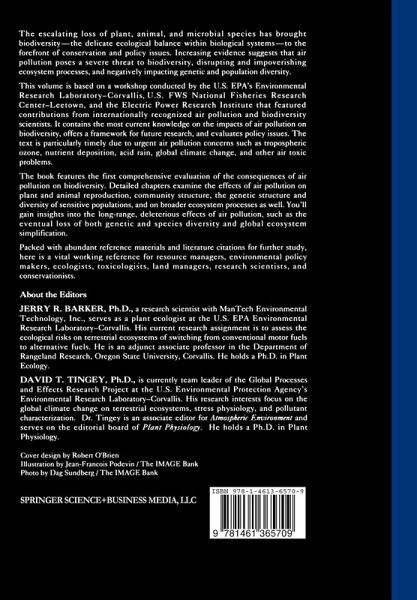 The escalating loss of plant, animal, and microbial species has brought biodiversity—the delicate ecological balance within biological systems—to the forefront of conservation and policy issues. Increasing evidence suggests that air pollution poses a severe threat to biodiversity, disrupting and impoverishing ecosystem processes, and negatively impacting genetic and population diversity.

This volume is based on a workshop conducted by the U.S. EPA's Environmental Research Laboratory–Corvallis, U.S. FWS National Fisheries Research Center–Leetown, and the Electric Power Research Institute that featured contributions from internationally recognized air pollution and biodiversity scientists. It contains the most current knowledge on the impacts of air pollution on biodiversity, offers a framework for future research, and evaluates policy issues. The text is particularly timely due to urgent air pollution concerns such as tropospheric ozone, nutrient deposition, acid rain, global climate change, and other air toxic problems.

The book features the first comprehensive evaluation of the consequences of air pollution on biodiversity. Detailed chapters examine the effects of air pollution on plant and animal reproduction, community structure, the genetic structure and diversity of sensitive populations, and on broader ecosystem processes as well. You'll gain insights into the long-range, deleterious effects of air pollution, such as the eventual loss of both genetic and species diversity and global ecosystem simplification.

Packed with abundant reference materials and literature citations for further study, here is a vital working reference for resource managers, environmental policy makers, ecologists, toxicologists, land managers, research scientists, and conservationists.

About the Editors

JERRY R. BARKER, Ph.D., a research scientist with ManTech Environmental Technology, Inc., serves as a plant ecologist at the U.S. EPA Environmental Research Laboratory–Corvallis. His current research assignment is to assess the ecological risks on terrestrial ecosystems of switching from conventional motor fuels to alternative fuels. He is an adjunct associate professor in the Department of Rangeland Research, Oregon State University, Corvallis. He holds a Ph.D. in Plant Ecology.

DAVID T. TINGEY, Ph.D., is currently team leader of the Global Processes and Effects Research Project at the U.S. Environmental Protection Agency's Environmental Research Laboratory–Corvallis. His research interests focus on the global climate change on terrestrial ecosystems, stress physiology, and pollutant characterization. Dr. Tingey is an associate editor for Atmospheric Environment and serves on the editorial board of Plant Physiology. He holds a Ph.D. in Plant Physiology.

Cover design by Robert O'Brien
Illustration by Jean-Francois Podevin / The IMAGE Bank
Photo by Dag Sundberg / The IMAGE Bank

SPRINGER SCIENCE+BUSINESS MEDIA, LLC

ISBN 978-1-4613-6570-9

9 781461 365709